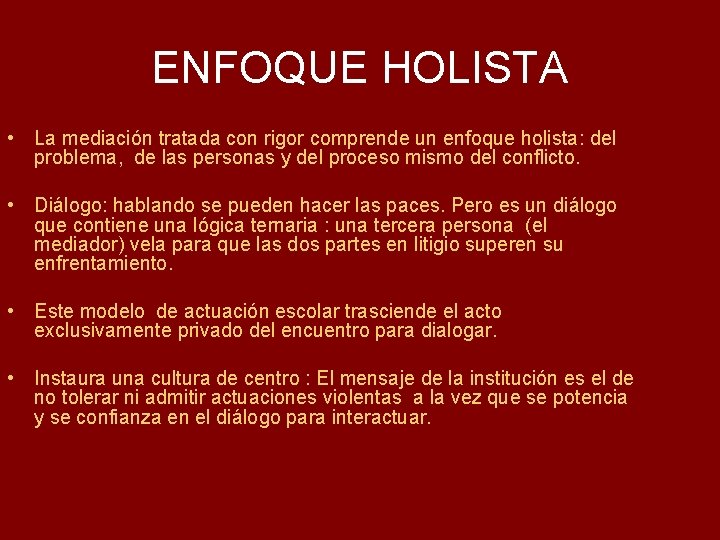 ENFOQUE HOLISTA

• La mediación tratada con rigor comprende un enfoque holista: del problema, de las personas y del proceso mismo del conflicto.

• Diálogo: hablando se pueden hacer las paces. Pero es un diálogo que contiene una lógica ternaria : una tercera persona (el mediador) vela para que las dos partes en litigio superen su enfrentamiento.

• Este modelo de actuación escolar trasciende el acto exclusivamente privado del encuentro para dialogar.

• Instaura una cultura de centro : El mensaje de la institución es el de no tolerar ni admitir actuaciones violentas a la vez que se potencia y se confianza en el diálogo para interactuar.